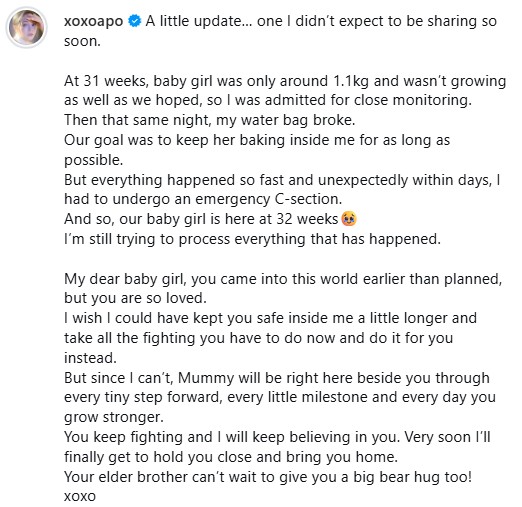 xoxoapo A little update... one I didn't expect to be sharing so soon.

At 31 weeks, baby girl was only around 1.1kg and wasn't growing as well as we hoped, so I was admitted for close monitoring.
Then that same night, my water bag broke.
Our goal was to keep her baking inside me for as long as possible.
But everything happened so fast and unexpectedly within days, I had to undergo an emergency C-section.
And so, our baby girl is here at 32 weeks🥹
I'm still trying to process everything that has happened.

My dear baby girl, you came into this world earlier than planned, but you are so loved.
I wish I could have kept you safe inside me a little longer and take all the fighting you have to do now and do it for you instead.
But since I can't, Mummy will be right here beside you through every tiny step forward, every little milestone and every day you grow stronger.
You keep fighting and I will keep believing in you. Very soon I'll finally get to hold you close and bring you home.
Your elder brother can't wait to give you a big bear hug too!
xoxo